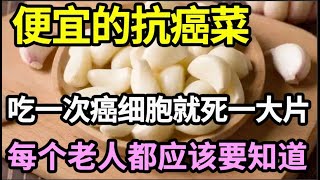 便宜的抗癌菜

吃一次癌细胞就死一大片

每个老人都应该要知道